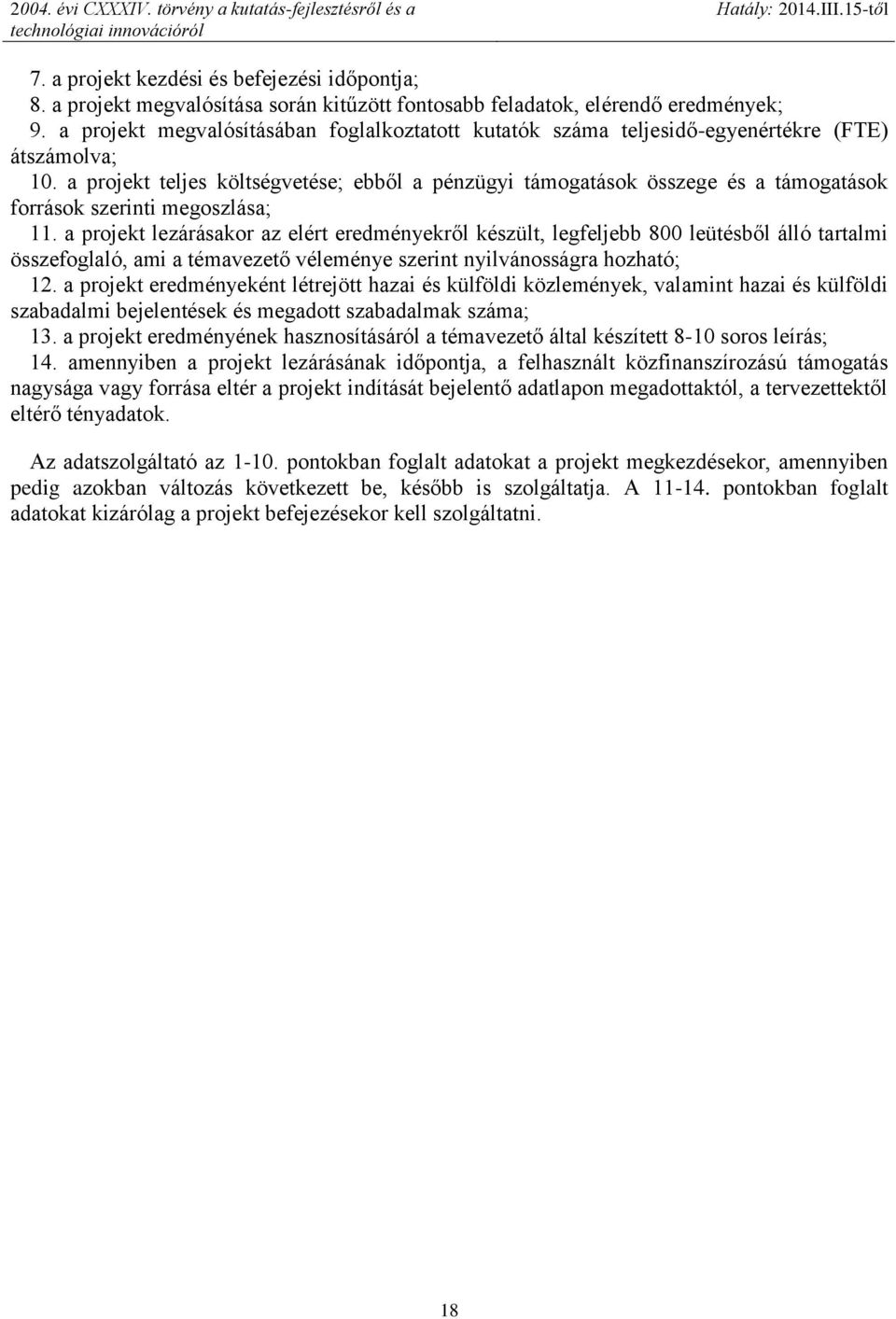 2004. évi CXXXIV. törvény a kutatás-fejlesztésről és a technológiai innovációról
Hatály: 2014.III.15-től

7. a projekt kezdési és befejezési időpontja;
8. a projekt megvalósítása során kitűzött fontosabb feladatok, elérendő eredmények;
9. a projekt megvalósításában foglalkoztatott kutatók száma teljesidő-egyenértékre (FTE) átszámolva;
10. a projekt teljes költségvetése; ebből a pénzügyi támogatások összege és a támogatások források szerinti megoszlása;
11. a projekt lezárásakor az elért eredményekről készült, legfeljebb 800 leütésből álló tartalmi összefoglaló, ami a témavezető véleménye szerint nyilvánosságra hozható;
12. a projekt eredményeként létrejött hazai és külföldi közlemények, valamint hazai és külföldi szabadalmi bejelentések és megadott szabadalmak száma;
13. a projekt eredményének hasznosításáról a témavezető által készített 8-10 soros leírás;
14. amennyiben a projekt lezárásának időpontja, a felhasznált közfinanszírozású támogatás nagysága vagy forrása eltér a projekt indítását bejelentő adatlapon megadottaktól, a tervezettektől eltérő tényadatok.

Az adatszolgáltató az 1-10. pontokban foglalt adatokat a projekt megkezdésekor, amennyiben pedig azokban változás következett be, később is szolgáltatja. A 11-14. pontokban foglalt adatokat kizárólag a projekt befejezésekor kell szolgáltatni.

18